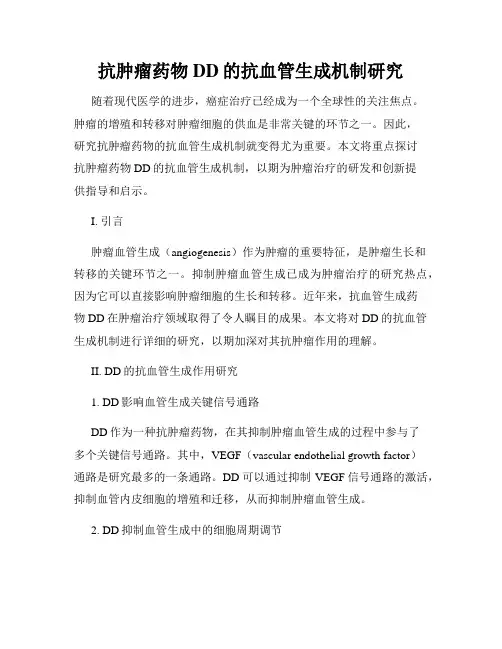 抗肿瘤药物 DD 的抗血管生成机制研究

随着现代医学的进步，癌症治疗已经成为一个全球性的关注焦点。肿瘤的增殖和转移对肿瘤细胞的供血是非常关键的环节之一。因此，研究抗肿瘤药物的抗血管生成机制就变得尤为重要。本文将重点探讨抗肿瘤药物 DD 的抗血管生成机制，以期为肿瘤治疗的研发和创新提供指导和启示。

I. 引言

肿瘤血管生成（angiogenesis）作为肿瘤的重要特征，是肿瘤生长和转移的关键环节之一。抑制肿瘤血管生成已成为肿瘤治疗的研究热点，因为它可以直接影响肿瘤细胞的生长和转移。近年来，抗血管生成药物 DD 在肿瘤治疗领域取得了令人瞩目的成果。本文将对 DD 的抗血管生成机制进行详细的研究，以期加深对其抗肿瘤作用的理解。

II. DD 的抗血管生成作用研究

1. DD 影响血管生成关键信号通路

DD 作为一种抗肿瘤药物，在其抑制肿瘤血管生成的过程中参与了多个关键信号通路。其中，VEGF（vascular endothelial growth factor）通路是研究最多的一条通路。DD 可以通过抑制 VEGF 信号通路的激活，抑制血管内皮细胞的增殖和迁移，从而抑制肿瘤血管生成。

2. DD 抑制血管生成中的细胞周期调节